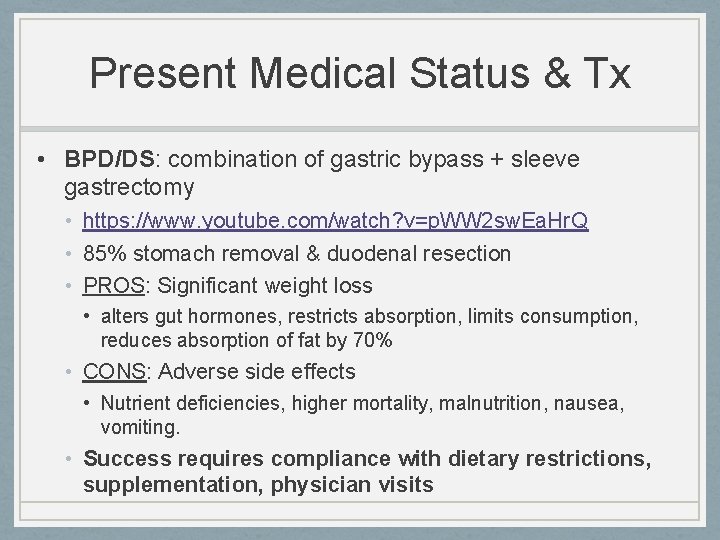 Present Medical Status & Tx

• BPD/DS: combination of gastric bypass + sleeve gastrectomy

• https://www.youtube.com/watch?v=pWW2swEaHrQ

• 85% stomach removal & duodenal resection

• PROS: Significant weight loss

• alters gut hormones, restricts absorption, limits consumption, reduces absorption of fat by 70%

• CONS: Adverse side effects

• Nutrient deficiencies, higher mortality, malnutrition, nausea, vomiting.

• Success requires compliance with dietary restrictions, supplementation, physician visits